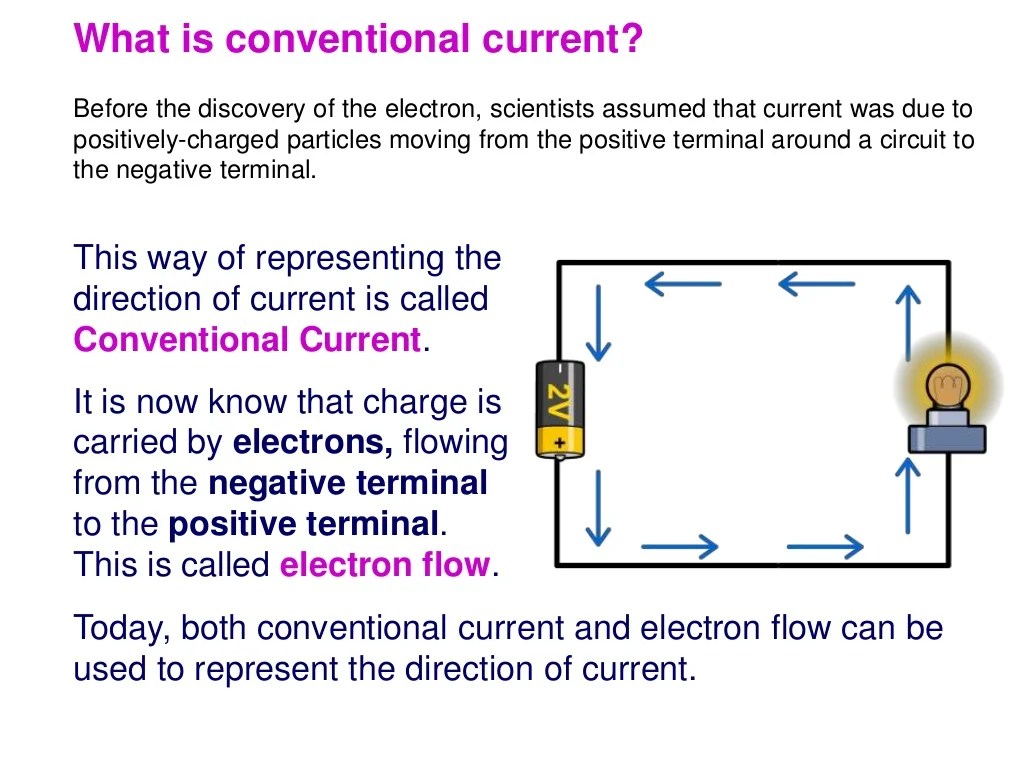 What is conventional current?

Before the discovery of the electron, scientists assumed that current was due to positively-charged particles moving from the positive terminal around a circuit to the negative terminal.

This way of representing the direction of current is called Conventional Current.

It is now know that charge is carried by electrons, flowing from the negative terminal to the positive terminal. This is called electron flow.

2V
+

Today, both conventional current and electron flow can be used to represent the direction of current.